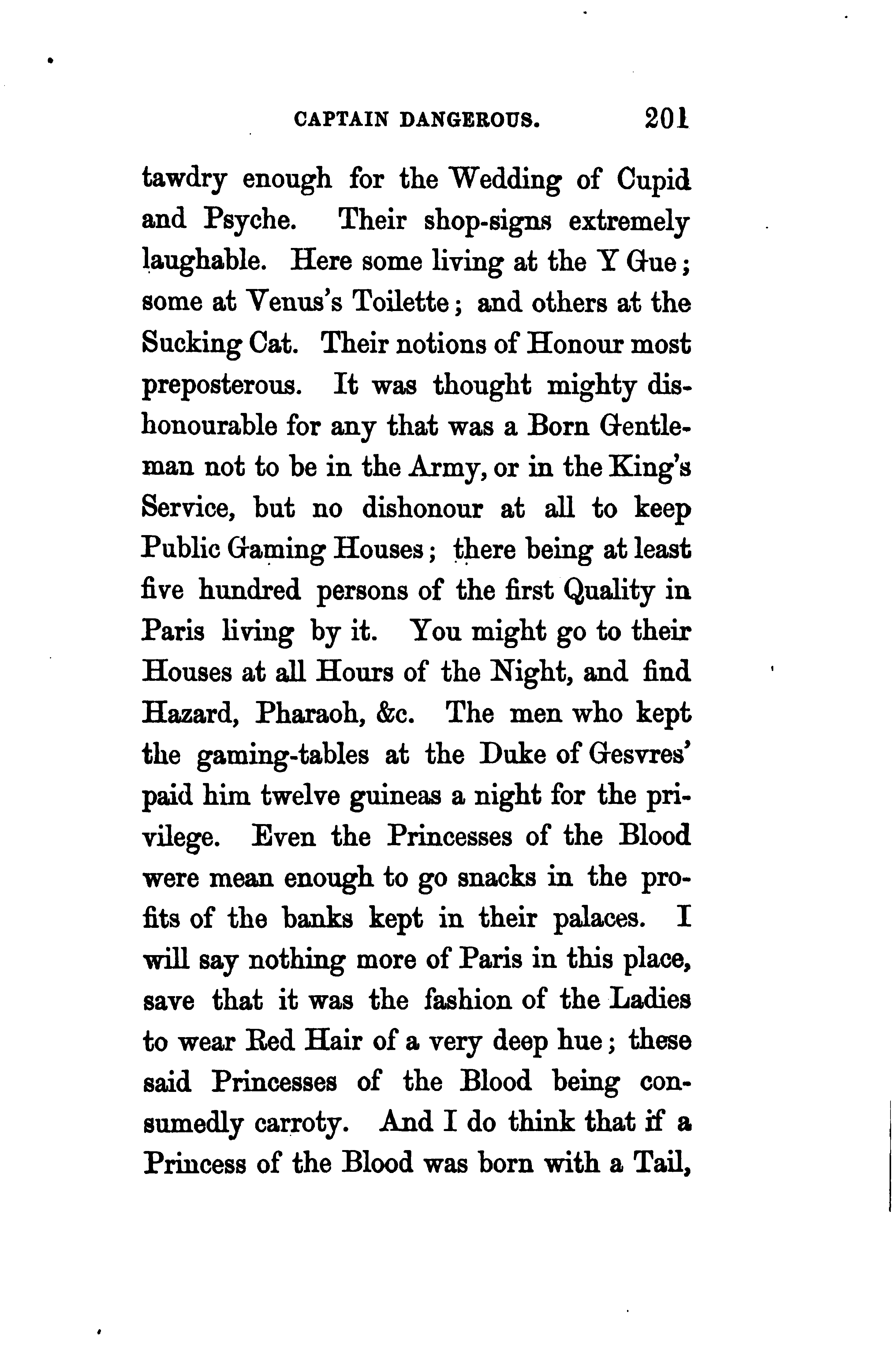 CAPTAIN DANGEROUS. 201

tawdry enough for the Wedding of Cupid and Psyche. Their shop-signs extremely laughable. Here some living at the Y Gue; some at Venus's Toilette; and others at the Sucking Cat. Their notions of Honour most preposterous. It was thought mighty dishonourable for any that was a Born Gentleman not to be in the Army, or in the King's Service, but no dishonour at all to keep Public Gaming Houses; there being at least five hundred persons of the first Quality in Paris living by it. You might go to their Houses at all Hours of the Night, and find Hazard, Pharaoh, &c. The men who kept the gaming-tables at the Duke of Gesvres' paid him twelve guineas a night for the privilege. Even the Princesses of the Blood were mean enough to go snacks in the profits of the banks kept in their palaces. I will say nothing more of Paris in this place, save that it was the fashion of the Ladies to wear Red Hair of a very deep hue; these said Princesses of the Blood being consumedly carroty. And I do think that if a Princess of the Blood was born with a Tail,